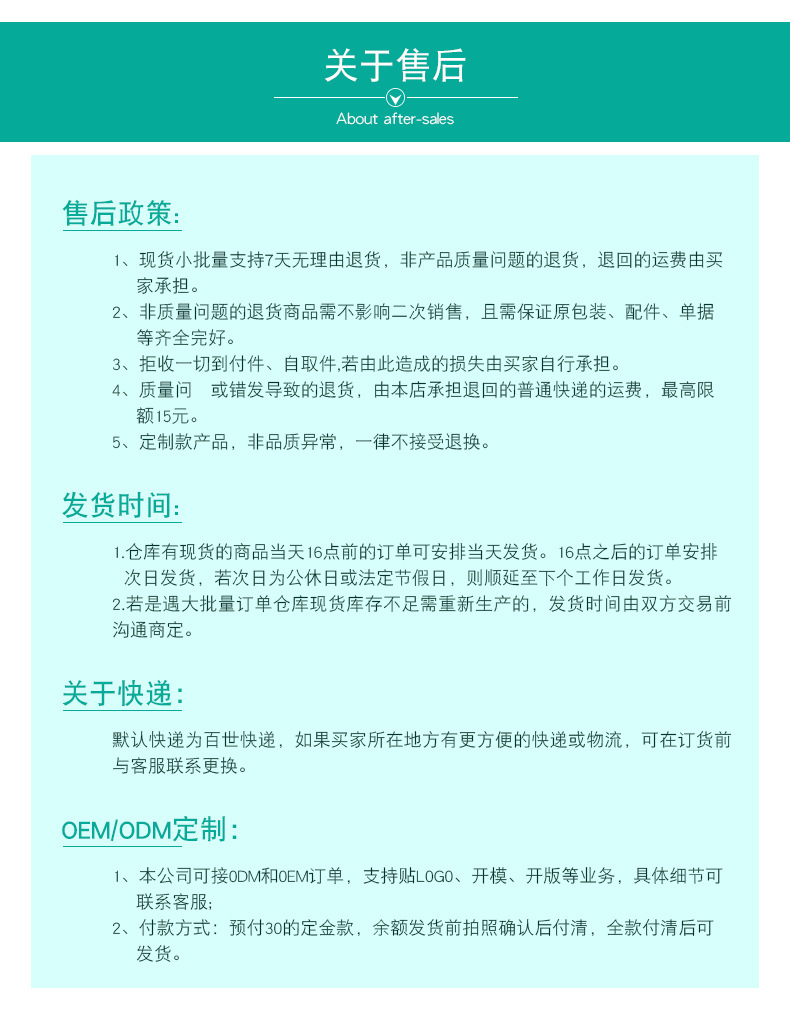 关于售后

About after-sales

售后政策:

1、现货小批量支持7天无理由退货，非产品质量问题的退货，退回的运费由买家承担。
2、非质量问题的退货商品需不影响二次销售，且需保证原包装、配件、单据等齐全完好。
3、拒收一切到付件、自取件,若由此造成的损失由买家自行承担。
4、质量问　或错发导致的退货，由本店承担退回的普通快递的运费，最高限额15元。
5、定制款产品，非品质异常，一律不接受退换。

发货时间:

1.仓库有现货的商品当天16点前的订单可安排当天发货。16点之后的订单安排次日发货，若次日为公休日或法定节假日，则顺延至下个工作日发货。
2.若是遇大批量订单仓库现货库存不足需重新生产的，发货时间由双方交易前沟通商定。

关于快递:

默认快递为百世快递，如果买家所在地方有更方便的快递或物流，可在订货前与客服联系更换。

OEM/ODM定制:

1、本公司可接ODM和OEM订单，支持贴LOGO、开模、开版等业务，具体细节可联系客服;
2、付款方式：预付30的定金款，余额发货前拍照确认后付清，全款付清后可发货。